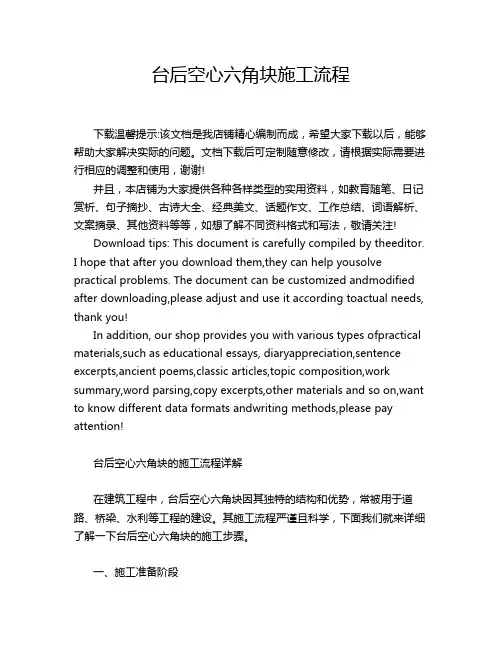 台后空心六角块施工流程

下载温馨提示:该文档是我店铺精心编制而成，希望大家下载以后，能够帮助大家解决实际的问题。文档下载后可定制随意修改，请根据实际需要进行相应的调整和使用，谢谢!

并且，本店铺为大家提供各种各样类型的实用资料，如教育随笔、日记赏析、句子摘抄、古诗大全、经典美文、话题作文、工作总结、词语解析、文案摘录、其他资料等等，如想了解不同资料格式和写法，敬请关注!

Download tips: This document is carefully compiled by theeditor. I hope that after you download them,they can help yousolve practical problems. The document can be customized andmodified after downloading,please adjust and use it according toactual needs, thank you!

In addition, our shop provides you with various types ofpractical materials,such as educational essays, diaryappreciation,sentence excerpts,ancient poems,classic articles,topic composition,work summary,word parsing,copy excerpts,other materials and so on,want to know different data formats andwriting methods,please pay attention!

台后空心六角块的施工流程详解

在建筑工程中，台后空心六角块因其独特的结构和优势，常被用于道路、桥梁、水利等工程的建设。其施工流程严谨且科学，下面我们就来详细了解一下台后空心六角块的施工步骤。

一、施工准备阶段